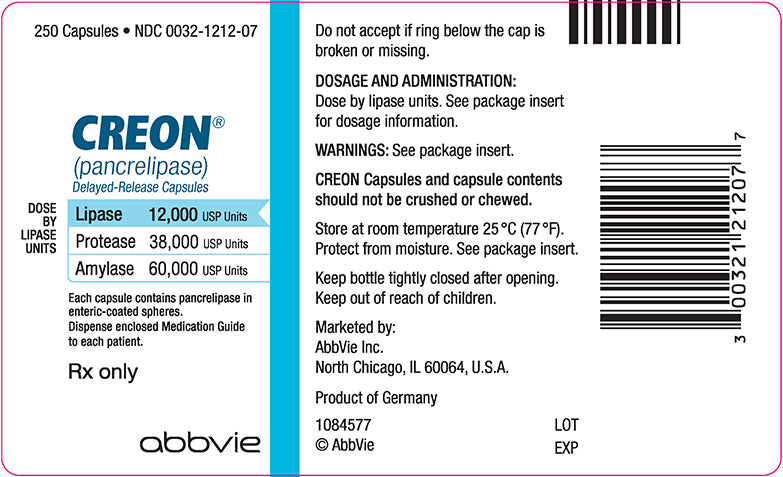 250 Capsules • NDC 0032-1212-07

CREON®
(pancrelipase)
Delayed-Release Capsules

DOSE BY LIPASE UNITS

| Lipase | 12,000 USP Units |
|---|---|
| Protease | 38,000 USP Units |
| Amylase | 60,000 USP Units |

Each capsule contains pancrelipase in enteric-coated spheres.
Dispense enclosed Medication Guide to each patient.

Rx only

abbvie

Do not accept if ring below the cap is broken or missing.

DOSAGE AND ADMINISTRATION: Dose by lipase units. See package insert for dosage information.

WARNINGS: See package insert.

CREON Capsules and capsule contents should not be crushed or chewed.

Store at room temperature 25 °C (77 °F). Protect from moisture. See package insert.

Keep bottle tightly closed after opening. Keep out of reach of children.

Marketed by:
AbbVie Inc.
North Chicago, IL 60064, U.S.A.

Product of Germany

1084577
© AbbVie

LOT
EXP

3 00321 21207 7